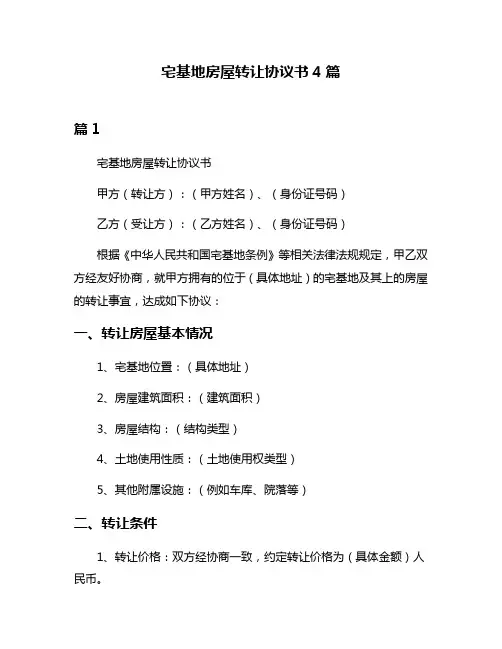 宅基地房屋转让协议书 4 篇

篇 1

宅基地房屋转让协议书

甲方（转让方）：（甲方姓名）、（身份证号码）

乙方（受让方）：（乙方姓名）、（身份证号码）

根据《中华人民共和国宅基地条例》等相关法律法规规定，甲乙双方经友好协商，就甲方拥有的位于（具体地址）的宅基地及其上的房屋的转让事宜，达成如下协议：

一、转让房屋基本情况

1、宅基地位置：（具体地址）

2、房屋建筑面积：（建筑面积）

3、房屋结构：（结构类型）

4、土地使用性质：（土地使用权类型）

5、其他附属设施：（例如车库、院落等）

二、转让条件

1、转让价格：双方经协商一致，约定转让价格为（具体金额）人民币。